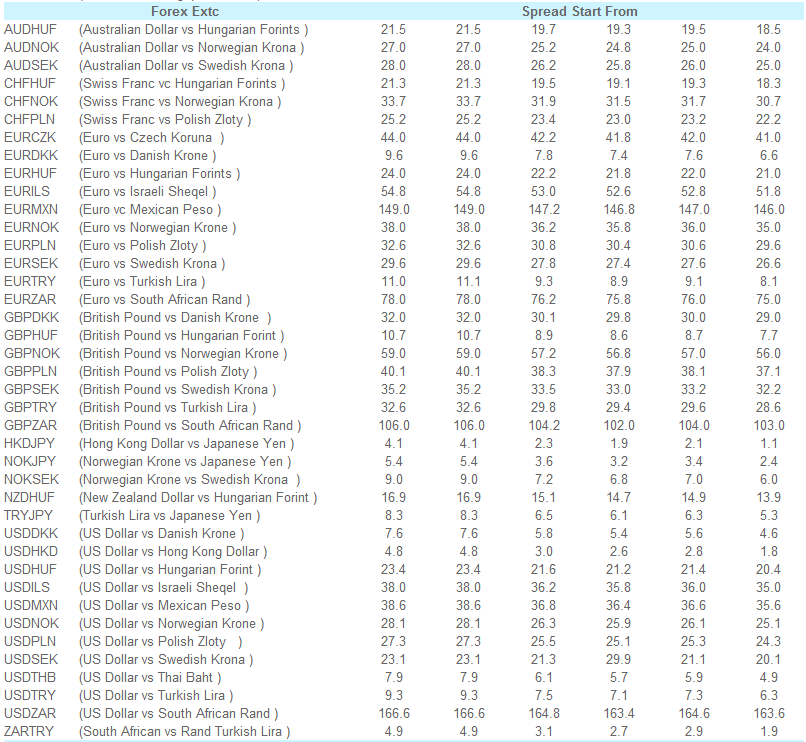 | Forex Extc | | Spread Start From | | | | | |
|---|---|---|---|---|---|---|---|
| AUDHUF | (Australian Dollar vs Hungarian Forints ) | 21.5 | 21.5 | 19.7 | 19.3 | 19.5 | 18.5 |
| AUDNOK | (Australian Dollar vs Norwegian Krona ) | 27.0 | 27.0 | 25.2 | 24.8 | 25.0 | 24.0 |
| AUDSEK | (Australian Dollar vs Swedish Krona ) | 28.0 | 28.0 | 26.2 | 25.8 | 26.0 | 25.0 |
| CHFHUF | (Swiss Franc vc Hungarian Forints ) | 21.3 | 21.3 | 19.5 | 19.1 | 19.3 | 18.3 |
| CHFNOK | (Swiss Franc vs Norwegian Krona ) | 33.7 | 33.7 | 31.9 | 31.5 | 31.7 | 30.7 |
| CHFPLN | (Swiss Franc vs Polish Zloty ) | 25.2 | 25.2 | 23.4 | 23.0 | 23.2 | 22.2 |
| EURCZK | (Euro vs Czech Koruna ) | 44.0 | 44.0 | 42.2 | 41.8 | 42.0 | 41.0 |
| EURDKK | (Euro vs Danish Krone ) | 9.6 | 9.6 | 7.8 | 7.4 | 7.6 | 6.6 |
| EURHUF | (Euro vs Hungarian Forints ) | 24.0 | 24.0 | 22.2 | 21.8 | 22.0 | 21.0 |
| EURILS | (Euro vs Israeli Sheqel ) | 54.8 | 54.8 | 53.0 | 52.6 | 52.8 | 51.8 |
| EURMXN | (Euro vc Mexican Peso ) | 149.0 | 149.0 | 147.2 | 146.8 | 147.0 | 146.0 |
| EURNOK | (Euro vs Norwegian Krone ) | 38.0 | 38.0 | 36.2 | 35.8 | 36.0 | 35.0 |
| EURPLN | (Euro vs Polish Zloty ) | 32.6 | 32.6 | 30.8 | 30.4 | 30.6 | 29.6 |
| EURSEK | (Euro vs Swedish Krona ) | 29.6 | 29.6 | 27.8 | 27.4 | 27.6 | 26.6 |
| EURTRY | (Euro vs Turkish Lira ) | 11.0 | 11.1 | 9.3 | 8.9 | 9.1 | 8.1 |
| EURZAR | (Euro vs South African Rand ) | 78.0 | 78.0 | 76.2 | 75.8 | 76.0 | 75.0 |
| GBPDKK | (British Pound vs Danish Krone ) | 32.0 | 32.0 | 30.1 | 29.8 | 30.0 | 29.0 |
| GBPHUF | (British Pound vs Hungarian Forint ) | 10.7 | 10.7 | 8.9 | 8.6 | 8.7 | 7.7 |
| GBPNOK | (British Pound vs Norwegian Krone ) | 59.0 | 59.0 | 57.2 | 56.8 | 57.0 | 56.0 |
| GBPPLN | (British Pound vs Polish Zloty ) | 40.1 | 40.1 | 38.3 | 37.9 | 38.1 | 37.1 |
| GBPSEK | (British Pound vs Swedish Krona ) | 35.2 | 35.2 | 33.5 | 33.0 | 33.2 | 32.2 |
| GBPTRY | (British Pound vs Turkish Lira ) | 32.6 | 32.6 | 29.8 | 29.4 | 29.6 | 28.6 |
| GBPZAR | (British Pound vs South African Rand ) | 106.0 | 106.0 | 104.2 | 102.0 | 104.0 | 103.0 |
| HKDJPY | (Hong Kong Dollar vs Japanese Yen ) | 4.1 | 4.1 | 2.3 | 1.9 | 2.1 | 1.1 |
| NOKJPY | (Norwegian Krone vs Japanese Yen ) | 5.4 | 5.4 | 3.6 | 3.2 | 3.4 | 2.4 |
| NOKSEK | (Norwegian Krone vs Swedish Krona ) | 9.0 | 9.0 | 7.2 | 6.8 | 7.0 | 6.0 |
| NZDHUF | (New Zealand Dollar vs Hungarian Forint ) | 16.9 | 16.9 | 15.1 | 14.7 | 14.9 | 13.9 |
| TRYJPY | (Turkish Lira vs Japanese Yen ) | 8.3 | 8.3 | 6.5 | 6.1 | 6.3 | 5.3 |
| USDDKK | (US Dollar vs Danish Krone ) | 7.6 | 7.6 | 5.8 | 5.4 | 5.6 | 4.6 |
| USDHKD | (US Dollar vs Hong Kong Dollar ) | 4.8 | 4.8 | 3.0 | 2.6 | 2.8 | 1.8 |
| USDHUF | (US Dollar vs Hungarian Forint ) | 23.4 | 23.4 | 21.6 | 21.2 | 21.4 | 20.4 |
| USDILS | (US Dollar vs Israeli Sheqel ) | 38.0 | 38.0 | 36.2 | 35.8 | 36.0 | 35.0 |
| USDMXN | (US Dollar vs Mexican Peso ) | 38.6 | 38.6 | 36.8 | 36.4 | 36.6 | 35.6 |
| USDNOK | (US Dollar vs Norwegian Krone ) | 28.1 | 28.1 | 26.3 | 25.9 | 26.1 | 25.1 |
| USDPLN | (US Dollar vs Polish Zloty ) | 27.3 | 27.3 | 25.5 | 25.1 | 25.3 | 24.3 |
| USDSEK | (US Dollar vs Swedish Krona ) | 23.1 | 23.1 | 21.3 | 29.9 | 21.1 | 20.1 |
| USDTHB | (US Dollar vs Thai Baht ) | 7.9 | 7.9 | 6.1 | 5.7 | 5.9 | 4.9 |
| USDTRY | (US Dollar vs Turkish Lira ) | 9.3 | 9.3 | 7.5 | 7.1 | 7.3 | 6.3 |
| USDZAR | (US Dollar vs South African Rand ) | 166.6 | 166.6 | 164.8 | 163.4 | 164.6 | 163.6 |
| ZARTRY | (South African vs Rand Turkish Lira ) | 4.9 | 4.9 | 3.1 | 2.7 | 2.9 | 1.9 |